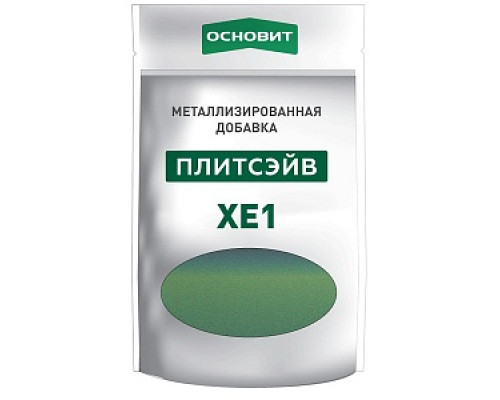 ОСНОВИТ

МЕТАЛЛИЗИРОВАННАЯ ДОБАВКА

ПЛИТСЭЙВ

XE1